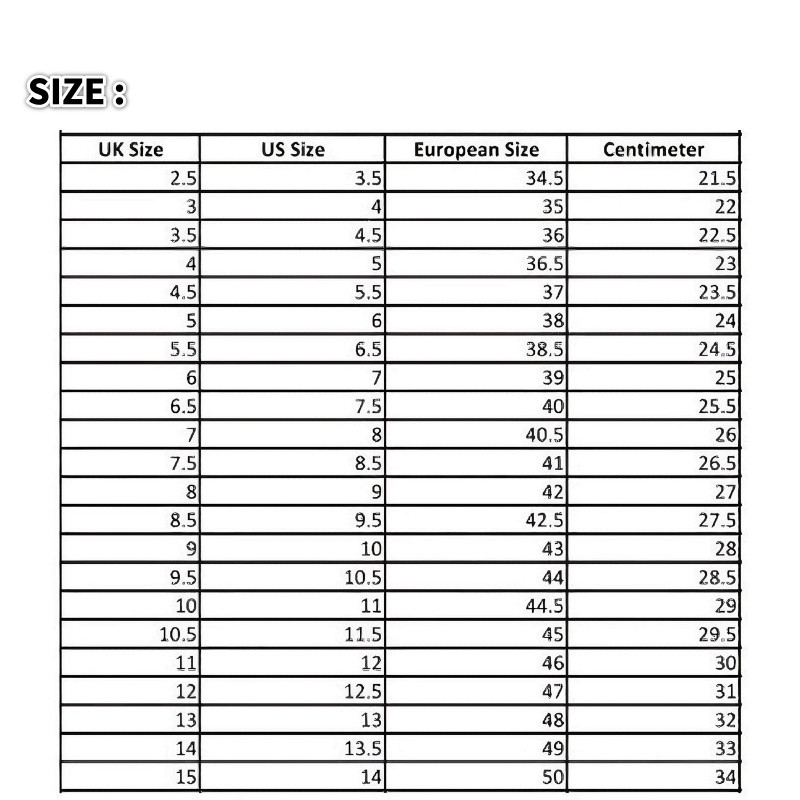 SIZE :

| UK Size | US Size | European Size | Centimeter |
|---|---|---|---|
| 2.5 | 3.5 | 34.5 | 21.5 |
| 3 | 4 | 35 | 22 |
| 3.5 | 4.5 | 36 | 22.5 |
| 4 | 5 | 36.5 | 23 |
| 4.5 | 5.5 | 37 | 23.5 |
| 5 | 6 | 38 | 24 |
| 5.5 | 6.5 | 38.5 | 24.5 |
| 6 | 7 | 39 | 25 |
| 6.5 | 7.5 | 40 | 25.5 |
| 7 | 8 | 40.5 | 26 |
| 7.5 | 8.5 | 41 | 26.5 |
| 8 | 9 | 42 | 27 |
| 8.5 | 9.5 | 42.5 | 27.5 |
| 9 | 10 | 43 | 28 |
| 9.5 | 10.5 | 44 | 28.5 |
| 10 | 11 | 44.5 | 29 |
| 10.5 | 11.5 | 45 | 29.5 |
| 11 | 12 | 46 | 30 |
| 12 | 12.5 | 47 | 31 |
| 13 | 13 | 48 | 32 |
| 14 | 13.5 | 49 | 33 |
| 15 | 14 | 50 | 34 |